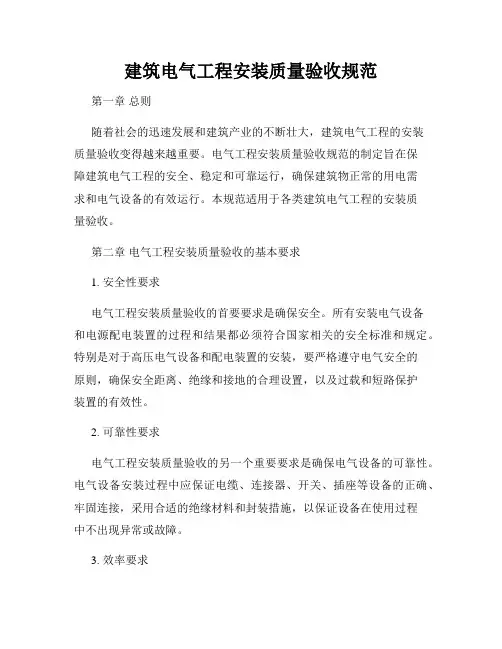 建筑电气工程安装质量验收规范

第一章 总则

随着社会的迅速发展和建筑产业的不断壮大，建筑电气工程的安装质量验收变得越来越重要。电气工程安装质量验收规范的制定旨在保障建筑电气工程的安全、稳定和可靠运行，确保建筑物正常的用电需求和电气设备的有效运行。本规范适用于各类建筑电气工程的安装质量验收。

第二章 电气工程安装质量验收的基本要求

1. 安全性要求

电气工程安装质量验收的首要要求是确保安全。所有安装电气设备和电源配电装置的过程和结果都必须符合国家相关的安全标准和规定。特别是对于高压电气设备和配电装置的安装，要严格遵守电气安全的原则，确保安全距离、绝缘和接地的合理设置，以及过载和短路保护装置的有效性。

2. 可靠性要求

电气工程安装质量验收的另一个重要要求是确保电气设备的可靠性。电气设备安装过程中应保证电缆、连接器、开关、插座等设备的正确、牢固连接，采用合适的绝缘材料和封装措施，以保证设备在使用过程中不出现异常或故障。

3. 效率要求